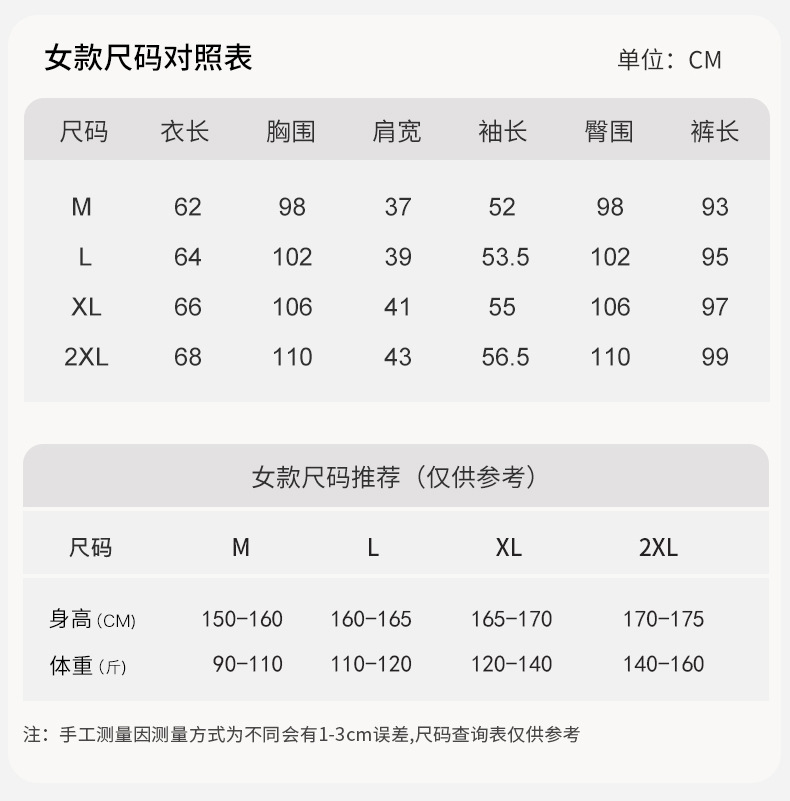 女款尺码对照表

单位：CM

| 尺码 | 衣长 | 胸围 | 肩宽 | 袖长 | 臀围 | 裤长 |
|---|---|---|---|---|---|---|
| M | 62 | 98 | 37 | 52 | 98 | 93 |
| L | 64 | 102 | 39 | 53.5 | 102 | 95 |
| XL | 66 | 106 | 41 | 55 | 106 | 97 |
| 2XL | 68 | 110 | 43 | 56.5 | 110 | 99 |

女款尺码推荐（仅供参考）

| 尺码 | M | L | XL | 2XL |
|---|---|---|---|---|
| 身高 (CM) | 150-160 | 160-165 | 165-170 | 170-175 |
| 体重 (斤) | 90-110 | 110-120 | 120-140 | 140-160 |

注：手工测量因测量方式为不同会有1-3cm误差,尺码查询表仅供参考